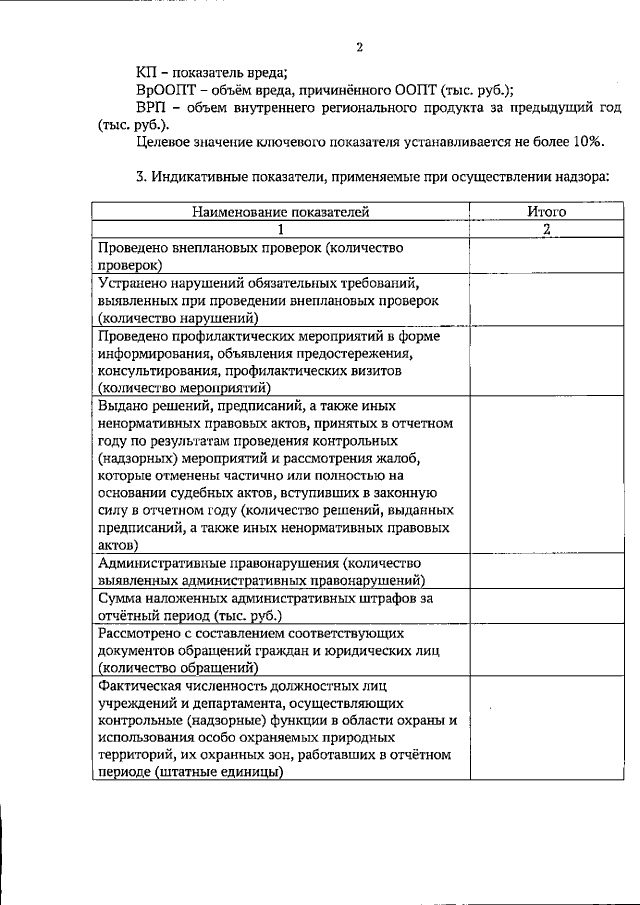 2

КП – показатель вреда;

ВрООПТ – объём вреда, причинённого ООПТ (тыс. руб.);

ВРП – объем внутреннего регионального продукта за предыдущий год (тыс. руб.).

Целевое значение ключевого показателя устанавливается не более 10%.

3. Индикативные показатели, применяемые при осуществлении надзора:

| Наименование показателей | Итого |
|---|---|
| 1 | 2 |
| Проведено внеплановых проверок (количество проверок) | |
| Устранено нарушений обязательных требований, выявленных при проведении внеплановых проверок (количество нарушений) | |
| Проведено профилактических мероприятий в форме информирования, объявления предостережения, консультирования, профилактических визитов (количество мероприятий) | |
| Выдано решений, предписаний, а также иных ненормативных правовых актов, принятых в отчетном году по результатам проведения контрольных (надзорных) мероприятий и рассмотрения жалоб, которые отменены частично или полностью на основании судебных актов, вступивших в законную силу в отчетном году (количество решений, выданных предписаний, а также иных ненормативных правовых актов) | |
| Административные правонарушения (количество выявленных административных правонарушений) | |
| Сумма наложенных административных штрафов за отчётный период (тыс. руб.) | |
| Рассмотрено с составлением соответствующих документов обращений граждан и юридических лиц (количество обращений) | |
| Фактическая численность должностных лиц учреждений и департамента, осуществляющих контрольные (надзорные) функции в области охраны и использования особо охраняемых природных территорий, их охранных зон, работавших в отчётном периоде (штатные единицы) | |